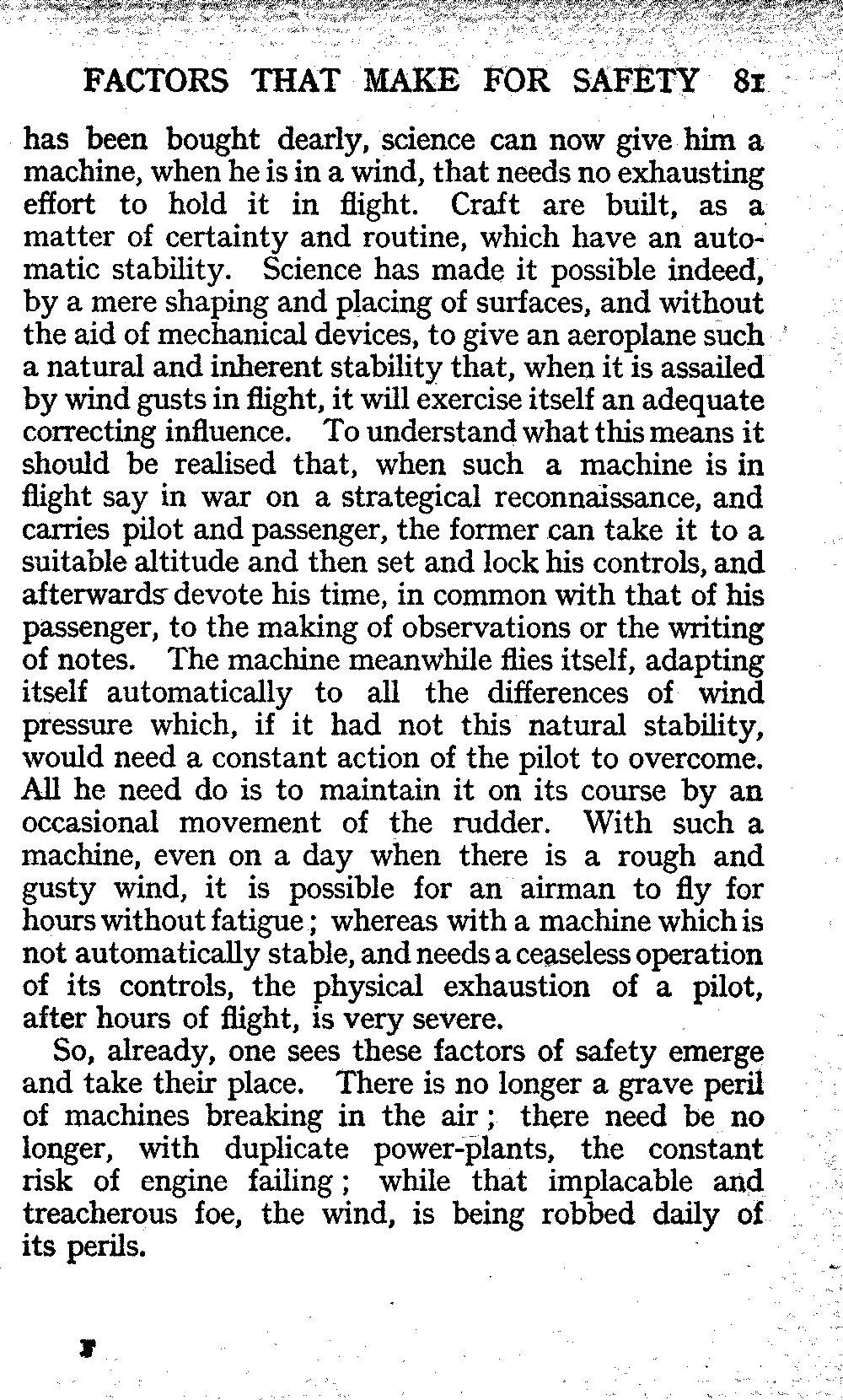 FACTORS THAT MAKE FOR SAFETY 81

has been bought dearly, science can now give him a machine, when he is in a wind, that needs no exhausting effort to hold it in flight. Craft are built, as a matter of certainty and routine, which have an automatic stability. Science has made it possible indeed, by a mere shaping and placing of surfaces, and without the aid of mechanical devices, to give an aeroplane such a natural and inherent stability that, when it is assailed by wind gusts in flight, it will exercise itself an adequate correcting influence. To understand what this means it should be realised that, when such a machine is in flight say in war on a strategical reconnaissance, and carries pilot and passenger, the former can take it to a suitable altitude and then set and lock his controls, and afterwards devote his time, in common with that of his passenger, to the making of observations or the writing of notes. The machine meanwhile flies itself, adapting itself automatically to all the differences of wind pressure which, if it had not this natural stability, would need a constant action of the pilot to overcome. All he need do is to maintain it on its course by an occasional movement of the rudder. With such a machine, even on a day when there is a rough and gusty wind, it is possible for an airman to fly for hours without fatigue; whereas with a machine which is not automatically stable, and needs a ceaseless operation of its controls, the physical exhaustion of a pilot, after hours of flight, is very severe.

So, already, one sees these factors of safety emerge and take their place. There is no longer a grave peril of machines breaking in the air; there need be no longer, with duplicate power-plants, the constant risk of engine failing; while that implacable and treacherous foe, the wind, is being robbed daily of its perils.

F